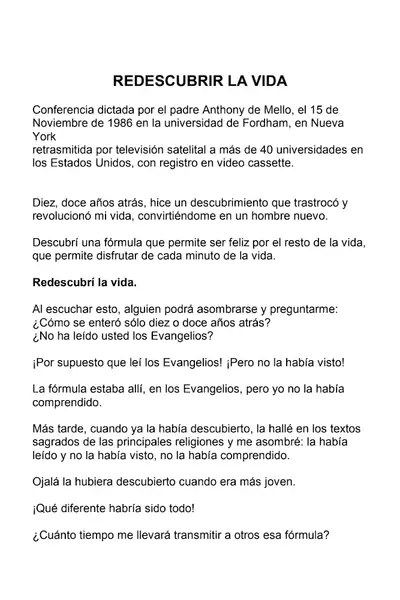 REDESCUBRIR LA VIDA

Conferencia dictada por el padre Anthony de Mello, el 15 de Noviembre de 1986 en la universidad de Fordham, en Nueva York
retrasmitida por televisión satelital a más de 40 universidades en los Estados Unidos, con registro en video cassette.

Diez, doce años atrás, hice un descubrimiento que trastrocó y revolucionó mi vida, convirtiéndome en un hombre nuevo.

Descubrí una fórmula que permite ser feliz por el resto de la vida, que permite disfrutar de cada minuto de la vida.

Redescubrí la vida.

Al escuchar esto, alguien podrá asombrarse y preguntarme:
¿Cómo se enteró sólo diez o doce años atrás?
¿No ha leído usted los Evangelios?

¡Por supuesto que leí los Evangelios! ¡Pero no la había visto!

La fórmula estaba allí, en los Evangelios, pero yo no la había comprendido.

Más tarde, cuando ya la había descubierto, la hallé en los textos sagrados de las principales religiones y me asombré: la había leído y no la había visto, no la había comprendido.

Ojalá la hubiera descubierto cuando era más joven.

¡Qué diferente habría sido todo!

¿Cuánto tiempo me llevará transmitir a otros esa fórmula?